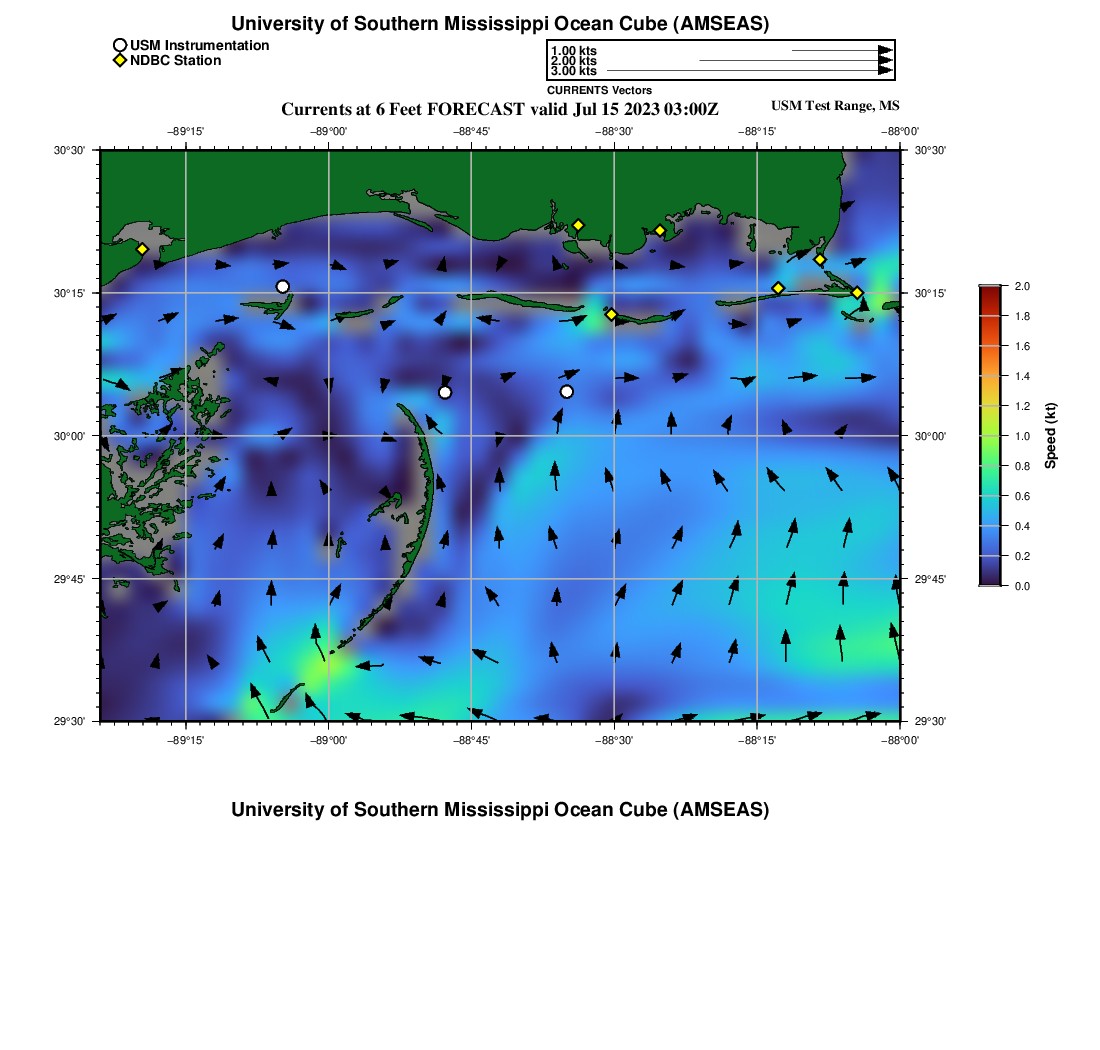 University of Southern Mississippi Ocean Cube (AMSEAS)

USM Instrumentation
NDBC Station

1.00 kts
2.00 kts
3.00 kts
CURRENTS Vectors

Currents at 6 Feet FORECAST valid Jul 15 2023 03:00Z

USM Test Range, MS

−89°15' −89°00' −88°45' −88°30' −88°15' −88°00'

30°30'
30°15'
30°00'
29°45'
29°30'

30°30'
30°15'
30°00'
29°45'
29°30'

−89°15' −89°00' −88°45' −88°30' −88°15' −88°00'

2.0
1.8
1.6
1.4
1.2
1.0
0.8
0.6
0.4
0.2
0.0
Speed (kt)

University of Southern Mississippi Ocean Cube (AMSEAS)